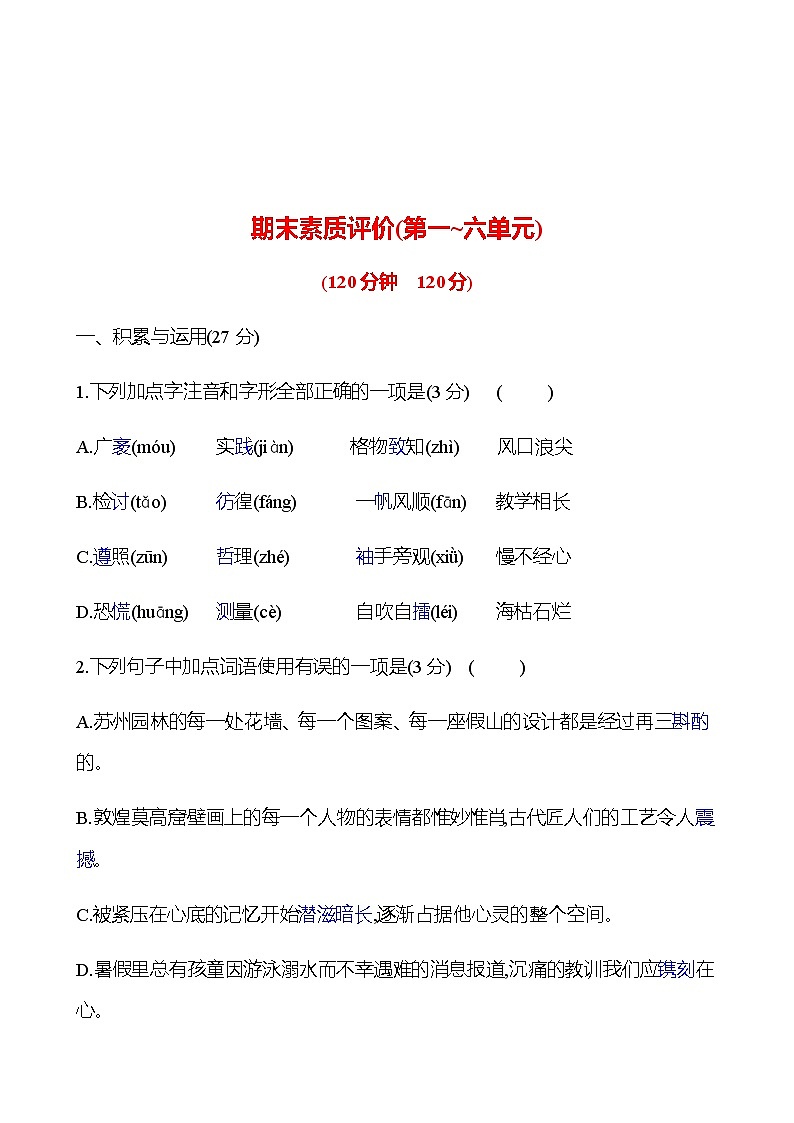 期末素质评价(第一~六单元)

(120分钟　120分)

一、积累与运用(27 分)

1.下列加点字注音和字形全部正确的一项是(3 分)　(　　)

A.广袤(móu)　实践(jiàn)　格物致知(zhì)　风口浪尖

B.检讨(tǎo)　彷徨(fáng)　一帆风顺(fān)　教学相长

C.遵照(zūn)　哲理(zhé)　袖手旁观(xiù)　慢不经心

D.恐慌(huāng)　测量(cè)　自吹自擂(léi)　海枯石烂

2.下列句子中加点词语使用有误的一项是(3 分)　(　　)

A.苏州园林的每一处花墙、每一个图案、每一座假山的设计都是经过再三斟酌的。

B.敦煌莫高窟壁画上的每一个人物的表情都惟妙惟肖,古代匠人们的工艺令人震撼。

C.被紧压在心底的记忆开始潜滋暗长,逐渐占据他心灵的整个空间。

D.暑假里总有孩童因游泳溺水而不幸遇难的消息报道,沉痛的教训我们应镌刻在心。